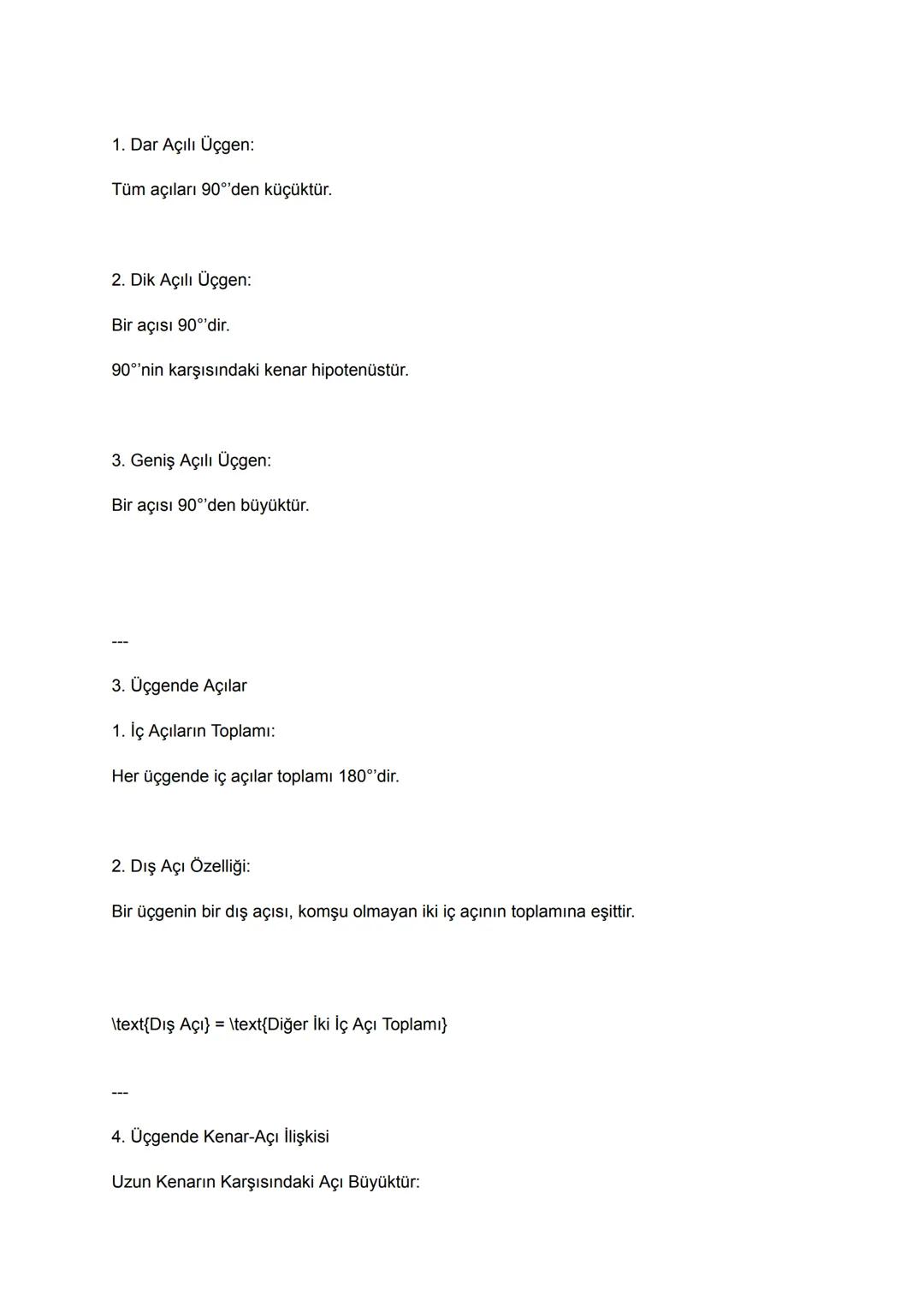 1. Dar Açılı Üçgen:

Tüm açıları 90°'den küçüktür.

2. Dik Açılı Üçgen:

Bir açısı 90°'dir.

90°'nin karşısındaki kenar hipotenüstür.

3. Geniş Açılı Üçgen:

Bir açısı 90°'den büyüktür.

---

3. Üçgende Açılar

1. İç Açıların Toplamı:

Her üçgende iç açılar toplamı 180°'dir.

2. Dış Açı Özelliği:

Bir üçgenin bir dış açısı, komşu olmayan iki iç açının toplamına eşittir.

\text{Dış Açı} = \text{Diğer İki İç Açı Toplamı}

---

4. Üçgende Kenar-Açı İlişkisi

Uzun Kenarın Karşısındaki Açı Büyüktür: